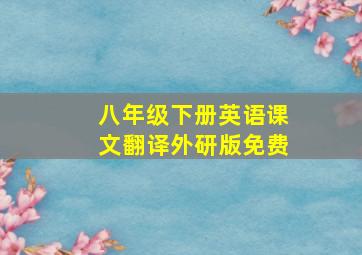 八年级下册英语课文翻译外研版免费